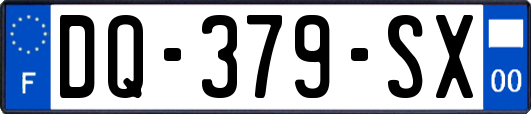 F

DQ-379-SX

00